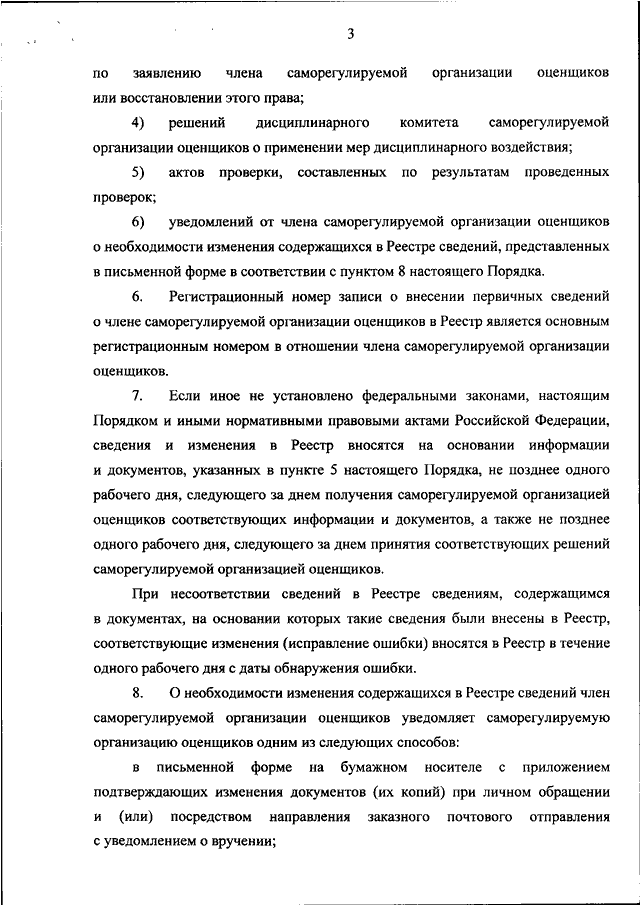 3

по заявлению члена саморегулируемой организации оценщиков или восстановлении этого права;

4) решений дисциплинарного комитета саморегулируемой организации оценщиков о применении мер дисциплинарного воздействия;

5) актов проверки, составленных по результатам проведенных проверок;

6) уведомлений от члена саморегулируемой организации оценщиков о необходимости изменения содержащихся в Реестре сведений, представленных в письменной форме в соответствии с пунктом 8 настоящего Порядка.

6. Регистрационный номер записи о внесении первичных сведений о члене саморегулируемой организации оценщиков в Реестр является основным регистрационным номером в отношении члена саморегулируемой организации оценщиков.

7. Если иное не установлено федеральными законами, настоящим Порядком и иными нормативными правовыми актами Российской Федерации, сведения и изменения в Реестр вносятся на основании информации и документов, указанных в пункте 5 настоящего Порядка, не позднее одного рабочего дня, следующего за днем получения саморегулируемой организацией оценщиков соответствующих информации и документов, а также не позднее одного рабочего дня, следующего за днем принятия соответствующих решений саморегулируемой организацией оценщиков.

При несоответствии сведений в Реестре сведениям, содержащимся в документах, на основании которых такие сведения были внесены в Реестр, соответствующие изменения (исправление ошибки) вносятся в Реестр в течение одного рабочего дня с даты обнаружения ошибки.

8. О необходимости изменения содержащихся в Реестре сведений член саморегулируемой организации оценщиков уведомляет саморегулируемую организацию оценщиков одним из следующих способов:

в письменной форме на бумажном носителе с приложением подтверждающих изменения документов (их копий) при личном обращении и (или) посредством направления заказного почтового отправления с уведомлением о вручении;